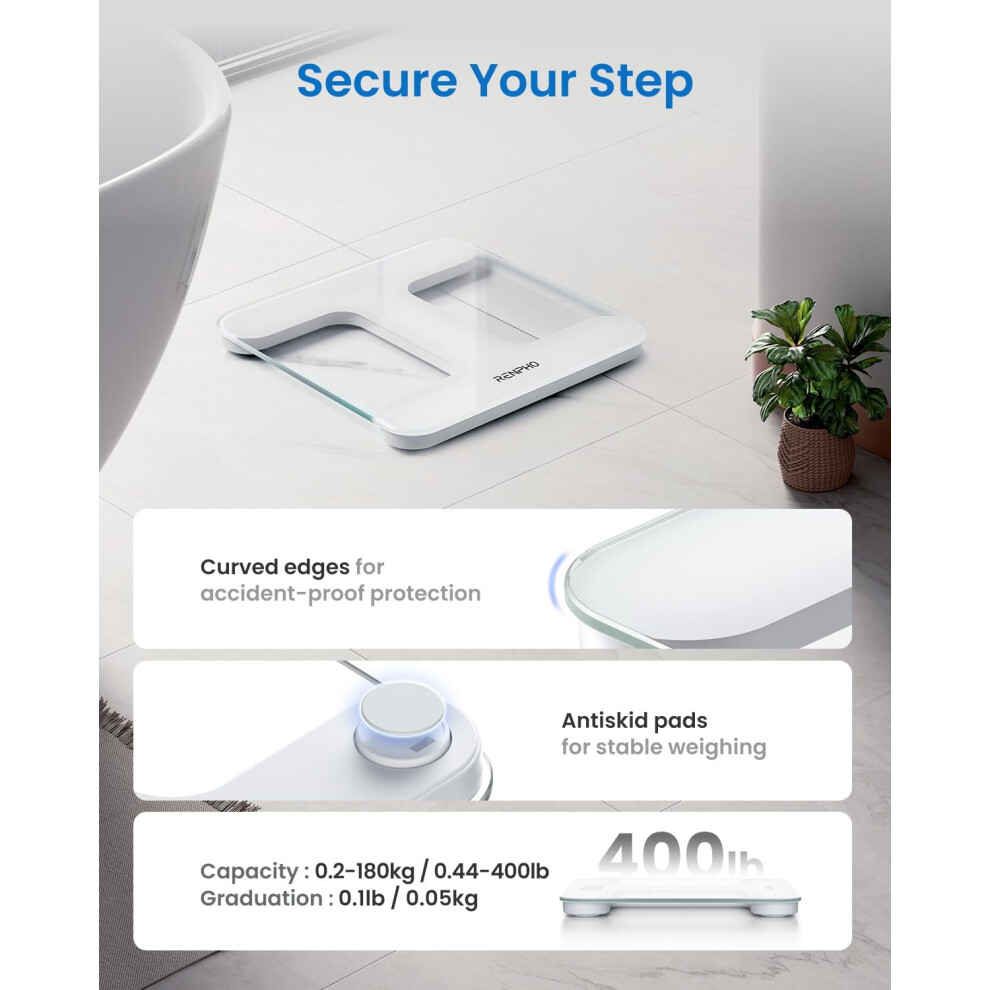 Secure Your Step

RENPHO

Curved edges for accident-proof protection

Antiskid pads for stable weighing

Capacity : 0.2-180kg / 0.44-400lb
Graduation : 0.1lb / 0.05kg

400lb